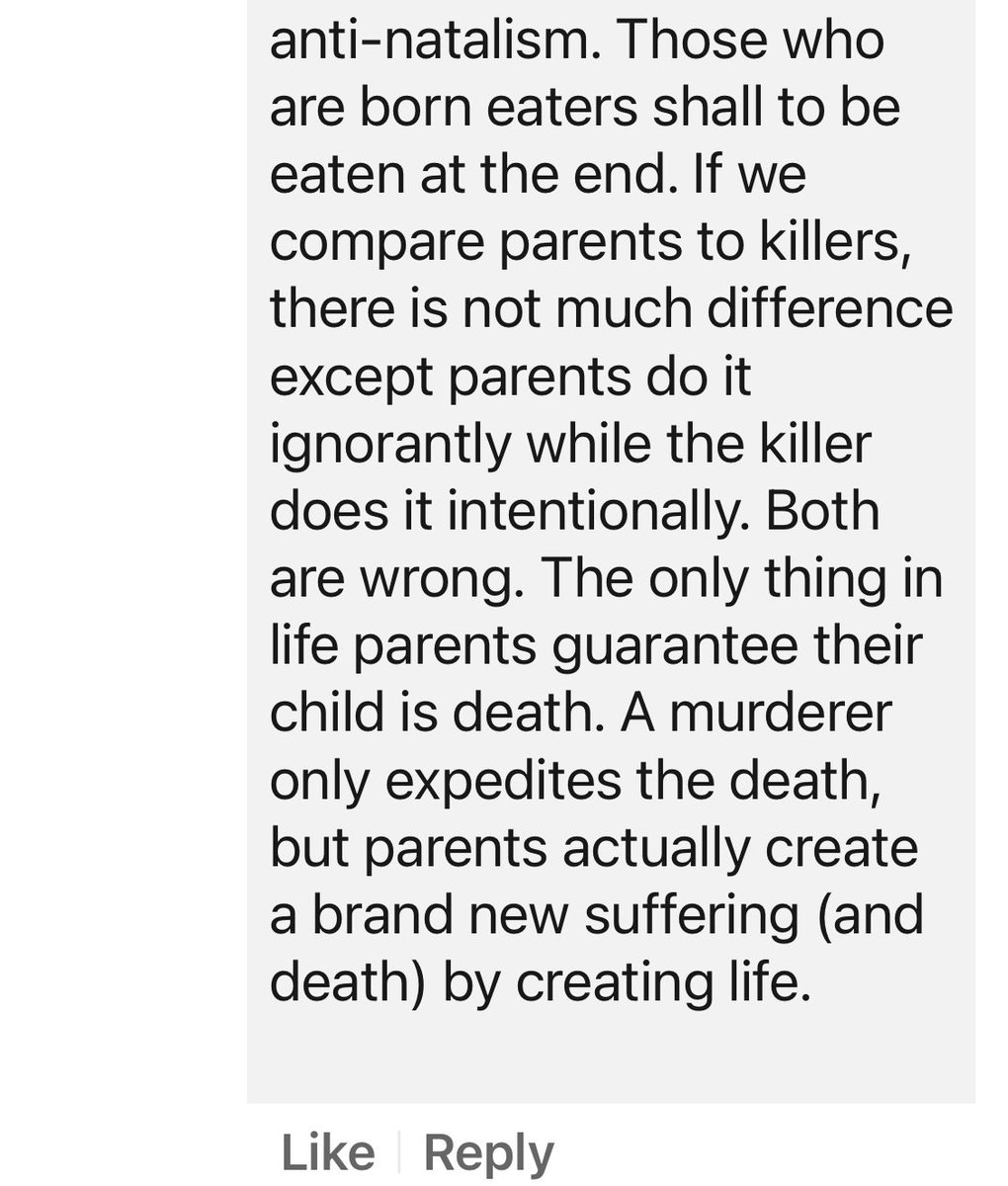 anti-natalism. Those who are born eaters shall to be eaten at the end. If we compare parents to killers, there is not much difference except parents do it ignorantly while the killer does it intentionally. Both are wrong. The only thing in life parents guarantee their child is death. A murderer only expedites the death, but parents actually create a brand new suffering (and death) by creating life.

Like | Reply